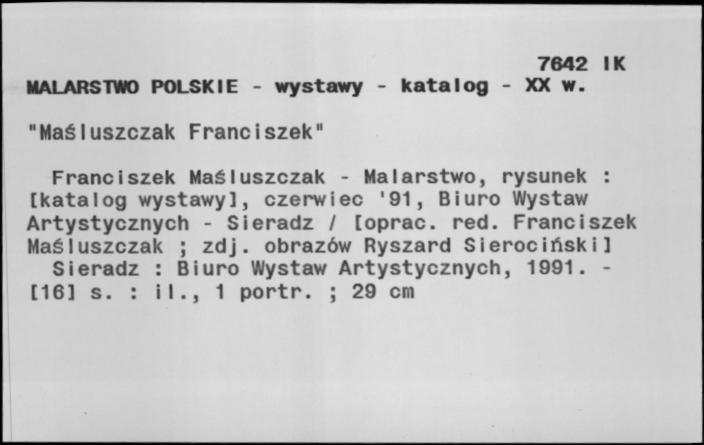 7642 IK
MALARSTWO POLSKIE - wystawy - katalog - XX w.

"Maśluszczak Franciszek"

Franciszek Maśluszczak - Malarstwo, rysunek : [katalog wystawy], czerwiec '91, Biuro Wystaw Artystycznych - Sieradz / [oprac. red. Franciszek Maśluszczak ; zdj. obrazów Ryszard Sierociński]
Sieradz : Biuro Wystaw Artystycznych, 1991. - [16] s. : il., 1 portr. ; 29 cm